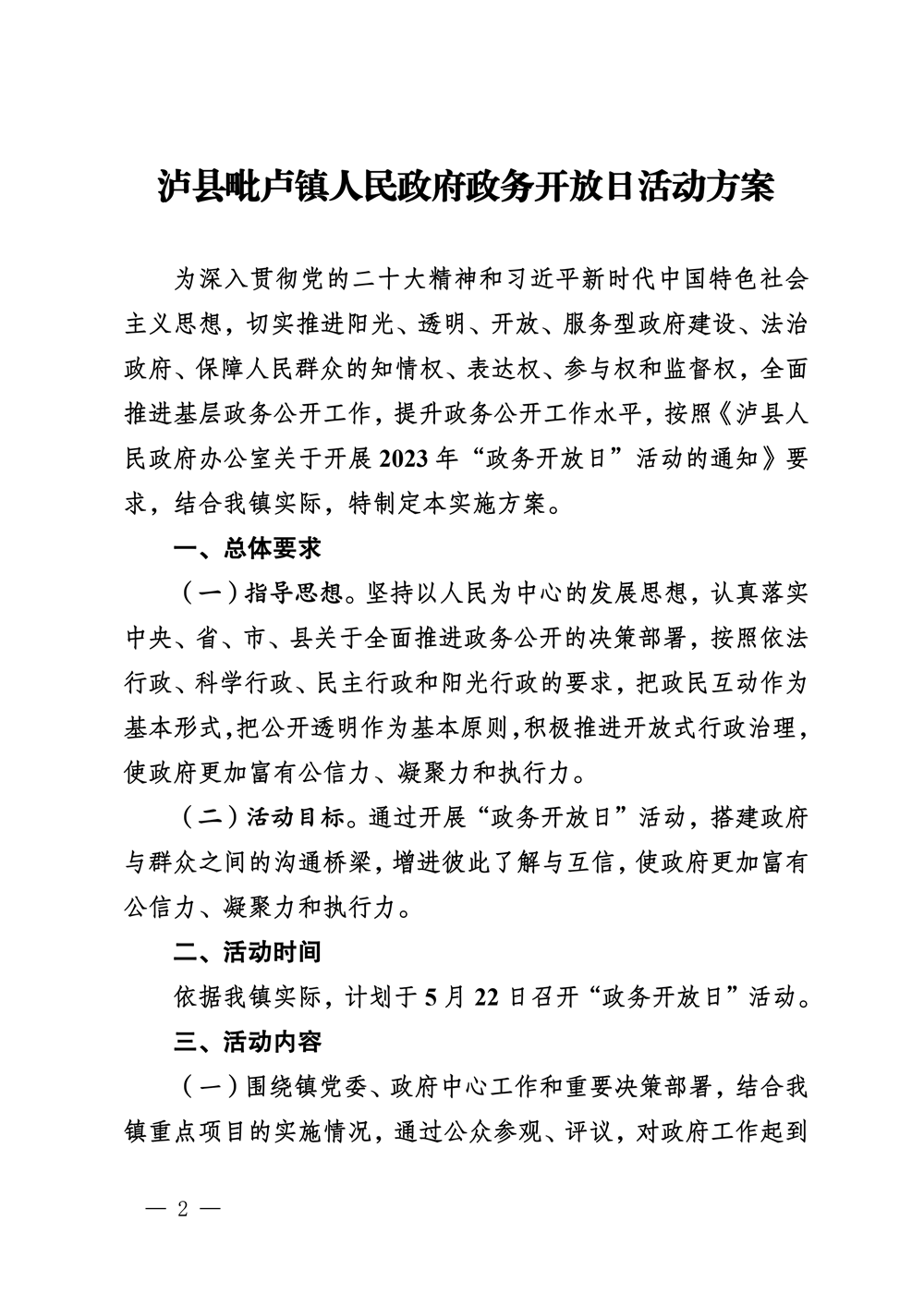 泸县毗卢镇人民政府政务开放日活动方案

为深入贯彻党的二十大精神和习近平新时代中国特色社会主义思想，切实推进阳光、透明、开放、服务型政府建设、法治政府、保障人民群众的知情权、表达权、参与权和监督权，全面推进基层政务公开工作，提升政务公开工作水平，按照《泸县人民政府办公室关于开展2023年“政务开放日”活动的通知》要求，结合我镇实际，特制定本实施方案。

一、总体要求

（一）指导思想。坚持以人民为中心的发展思想，认真落实中央、省、市、县关于全面推进政务公开的决策部署，按照依法行政、科学行政、民主行政和阳光行政的要求，把政民互动作为基本形式，把公开透明作为基本原则，积极推进开放式行政治理，使政府更加富有公信力、凝聚力和执行力。

（二）活动目标。通过开展“政务开放日”活动，搭建政府与群众之间的沟通桥梁，增进彼此了解与互信，使政府更加富有公信力、凝聚力和执行力。

二、活动时间

依据我镇实际，计划于5月22日召开“政务开放日”活动。

三、活动内容

（一）围绕镇党委、政府中心工作和重要决策部署，结合我镇重点项目的实施情况，通过公众参观、评议，对政府工作起到

— 2 —